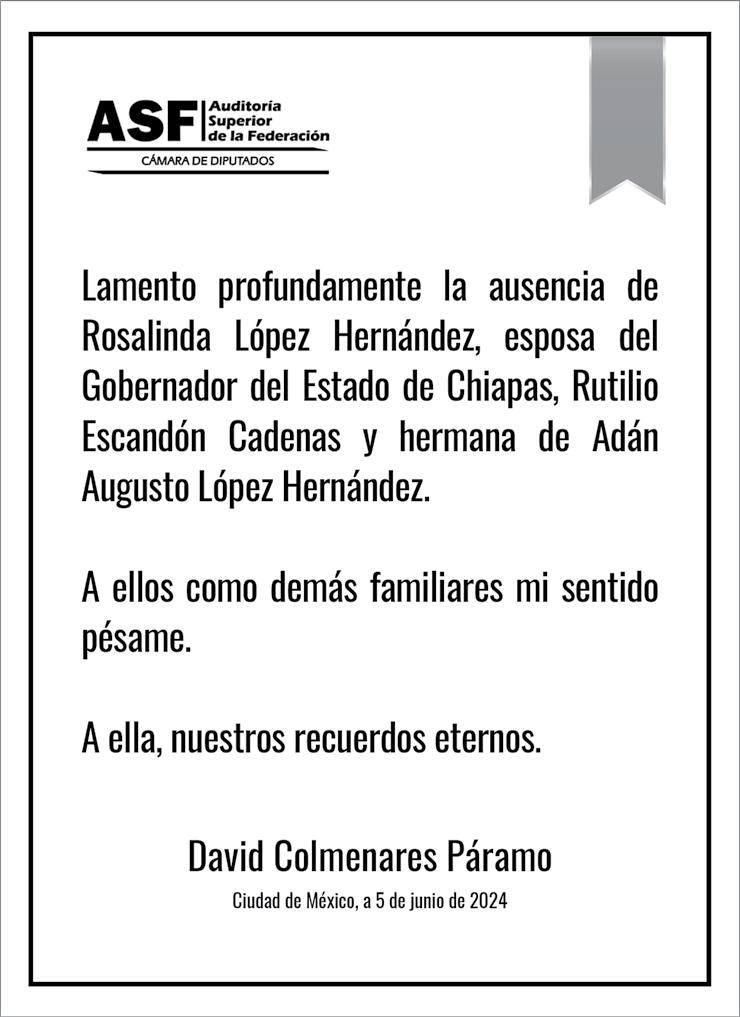 ASF Auditoría Superior de la Federación
CÁMARA DE DIPUTADOS

Lamento profundamente la ausencia de Rosalinda López Hernández, esposa del Gobernador del Estado de Chiapas, Rutilio Escandón Cadenas y hermana de Adán Augusto López Hernández.

A ellos como demás familiares mi sentido pésame.

A ella, nuestros recuerdos eternos.

David Colmenares Páramo

Ciudad de México, a 5 de junio de 2024